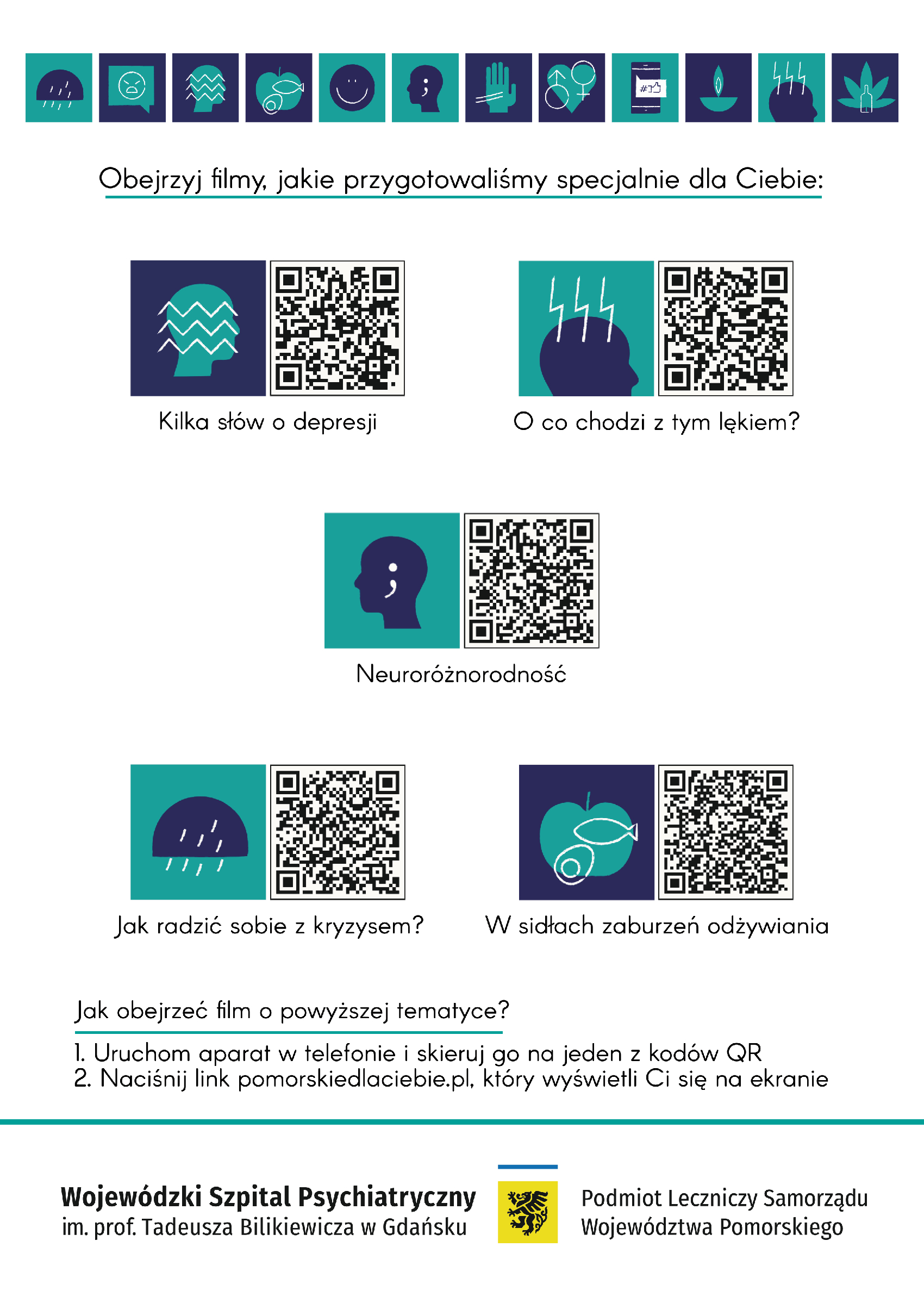 Obejrzyj filmy, jakie przygotowaliśmy specjalnie dla Ciebie:

Kilka słów o depresji

O co chodzi z tym lękiem?

Neuroróżnorodność

Jak radzić sobie z kryzysem?

W sidłach zaburzeń odżywiania

Jak obejrzeć film o powyższej tematyce?

1. Uruchom aparat w telefonie i skieruj go na jeden z kodów QR
2. Naciśnij link pomorskiedlaciebie.pl, który wyświetli Ci się na ekranie

Wojewódzki Szpital Psychiatryczny
im. prof. Tadeusza Bilikiewicza w Gdańsku

Podmiot Leczniczy Samorządu
Województwa Pomorskiego